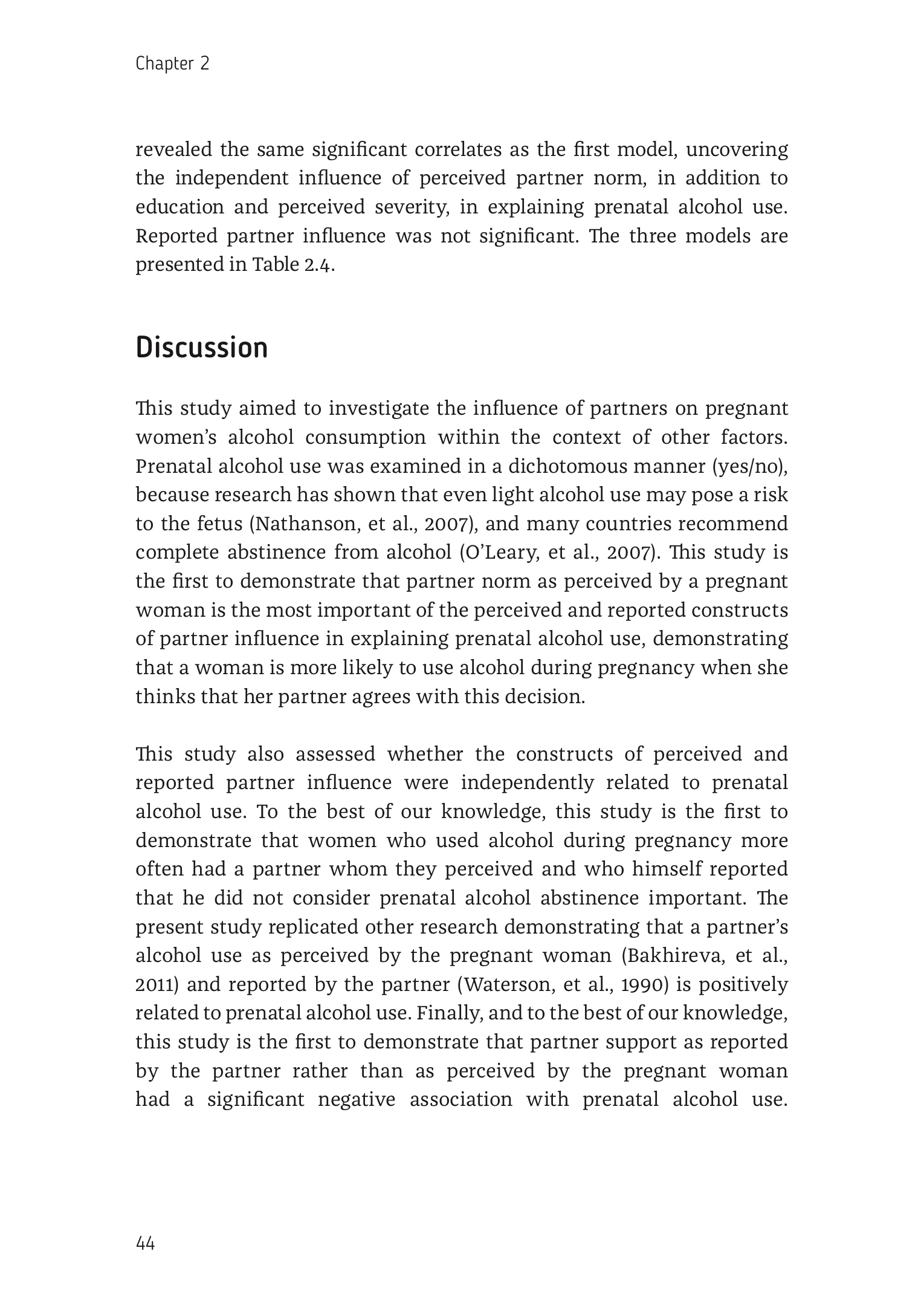 Chapter 2

revealed the same significant correlates as the first model, uncovering the independent influence of perceived partner norm, in addition to education and perceived severity, in explaining prenatal alcohol use. Reported partner influence was not significant. The three models are presented in Table 2.4.

Discussion

This study aimed to investigate the influence of partners on pregnant women's alcohol consumption within the context of other factors. Prenatal alcohol use was examined in a dichotomous manner (yes/no), because research has shown that even light alcohol use may pose a risk to the fetus (Nathanson, et al., 2007), and many countries recommend complete abstinence from alcohol (O'Leary, et al., 2007). This study is the first to demonstrate that partner norm as perceived by a pregnant woman is the most important of the perceived and reported constructs of partner influence in explaining prenatal alcohol use, demonstrating that a woman is more likely to use alcohol during pregnancy when she thinks that her partner agrees with this decision.

This study also assessed whether the constructs of perceived and reported partner influence were independently related to prenatal alcohol use. To the best of our knowledge, this study is the first to demonstrate that women who used alcohol during pregnancy more often had a partner whom they perceived and who himself reported that he did not consider prenatal alcohol abstinence important. The present study replicated other research demonstrating that a partner's alcohol use as perceived by the pregnant woman (Bakhireva, et al., 2011) and reported by the partner (Waterson, et al., 1990) is positively related to prenatal alcohol use. Finally, and to the best of our knowledge, this study is the first to demonstrate that partner support as reported by the partner rather than as perceived by the pregnant woman had a significant negative association with prenatal alcohol use.

44